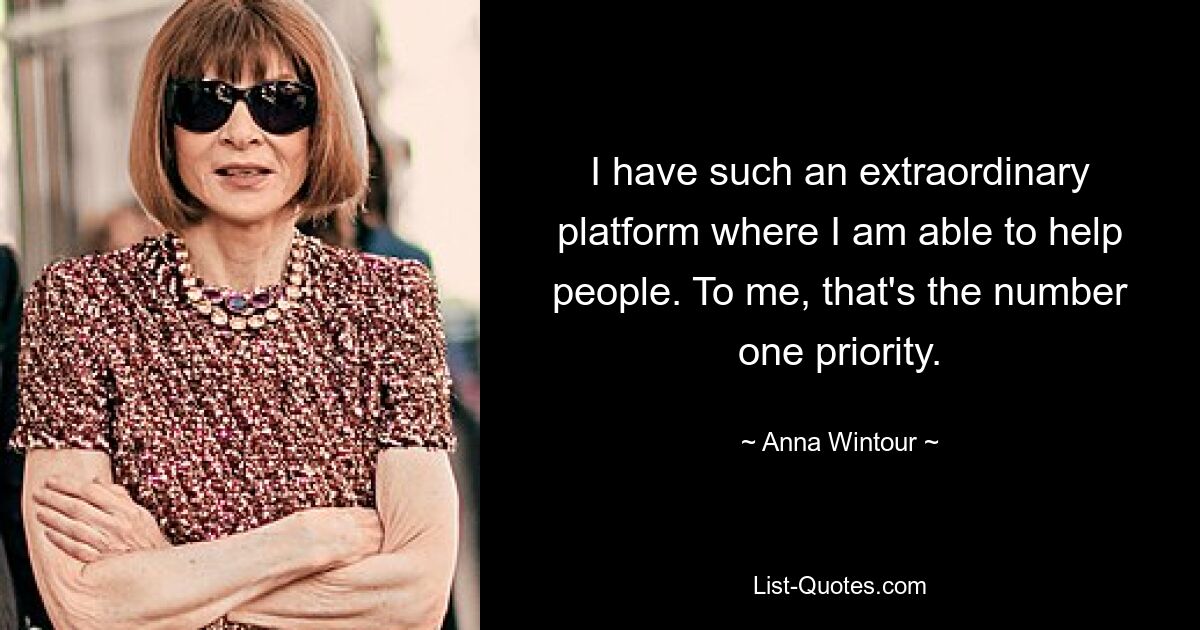 I have such an extraordinary platform where I am able to help people. To me, that's the number one priority.

~ Anna Wintour ~

List-Quotes.com